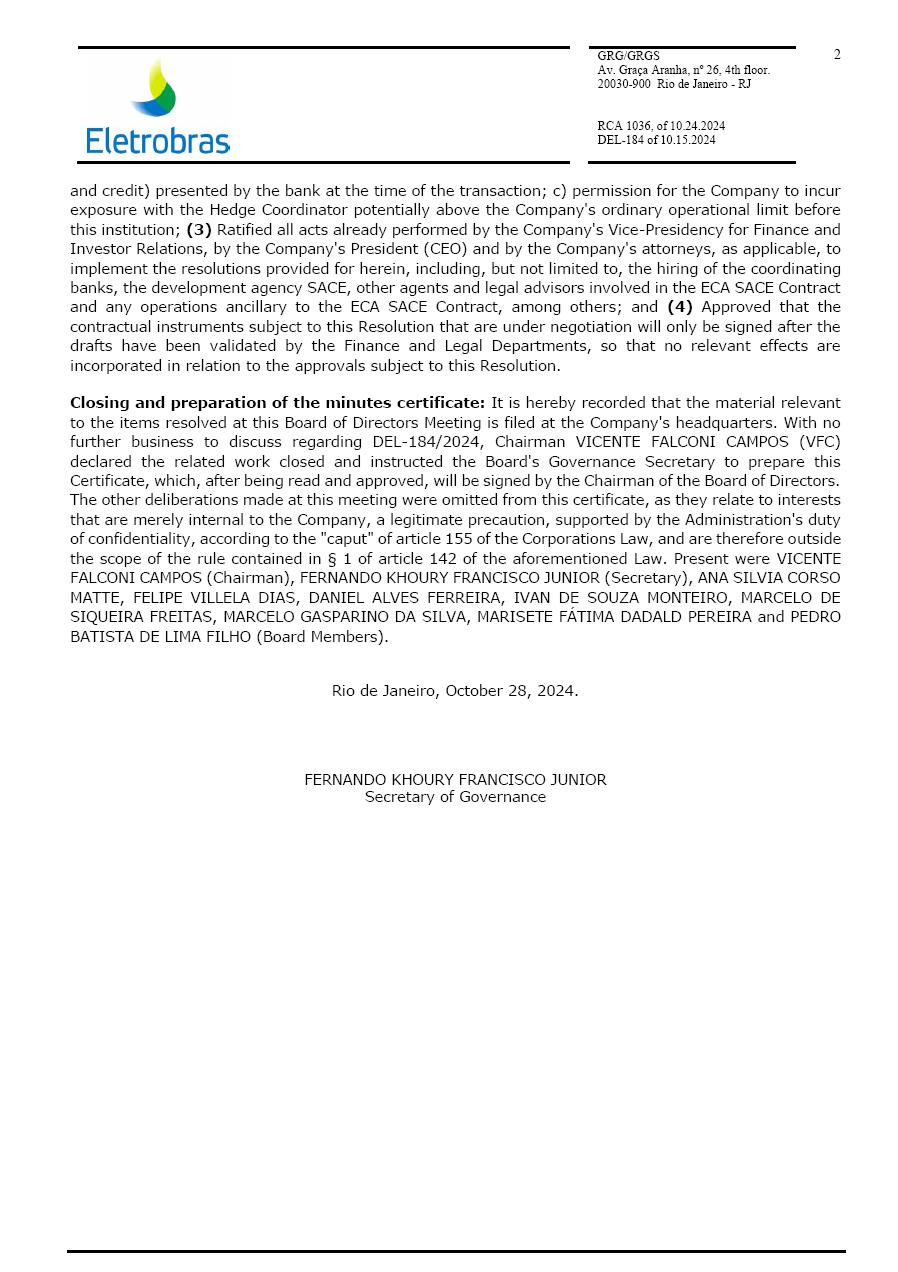 Eletrobras

GRG/GRGS
Av. Graça Aranha, nº 26, 4th floor.
20030-900 Rio de Janeiro - RJ

RCA 1036, of 10.24.2024
DEL-184 of 10.15.2024

2

and credit) presented by the bank at the time of the transaction; c) permission for the Company to incur exposure with the Hedge Coordinator potentially above the Company's ordinary operational limit before this institution; **(3)** Ratified all acts already performed by the Company's Vice-Presidency for Finance and Investor Relations, by the Company's President (CEO) and by the Company's attorneys, as applicable, to implement the resolutions provided for herein, including, but not limited to, the hiring of the coordinating banks, the development agency SACE, other agents and legal advisors involved in the ECA SACE Contract and any operations ancillary to the ECA SACE Contract, among others; and **(4)** Approved that the contractual instruments subject to this Resolution that are under negotiation will only be signed after the drafts have been validated by the Finance and Legal Departments, so that no relevant effects are incorporated in relation to the approvals subject to this Resolution.

**Closing and preparation of the minutes certificate:** It is hereby recorded that the material relevant to the items resolved at this Board of Directors Meeting is filed at the Company's headquarters. With no further business to discuss regarding DEL-184/2024, Chairman VICENTE FALCONI CAMPOS (VFC) declared the related work closed and instructed the Board's Governance Secretary to prepare this Certificate, which, after being read and approved, will be signed by the Chairman of the Board of Directors. The other deliberations made at this meeting were omitted from this certificate, as they relate to interests that are merely internal to the Company, a legitimate precaution, supported by the Administration's duty of confidentiality, according to the "caput" of article 155 of the Corporations Law, and are therefore outside the scope of the rule contained in § 1 of article 142 of the aforementioned Law. Present were VICENTE FALCONI CAMPOS (Chairman), FERNANDO KHOURY FRANCISCO JUNIOR (Secretary), ANA SILVIA CORSO MATTE, FELIPE VILLELA DIAS, DANIEL ALVES FERREIRA, IVAN DE SOUZA MONTEIRO, MARCELO DE SIQUEIRA FREITAS, MARCELO GASPARINO DA SILVA, MARISETE FÁTIMA DADALD PEREIRA and PEDRO BATISTA DE LIMA FILHO (Board Members).

Rio de Janeiro, October 28, 2024.

FERNANDO KHOURY FRANCISCO JUNIOR
Secretary of Governance